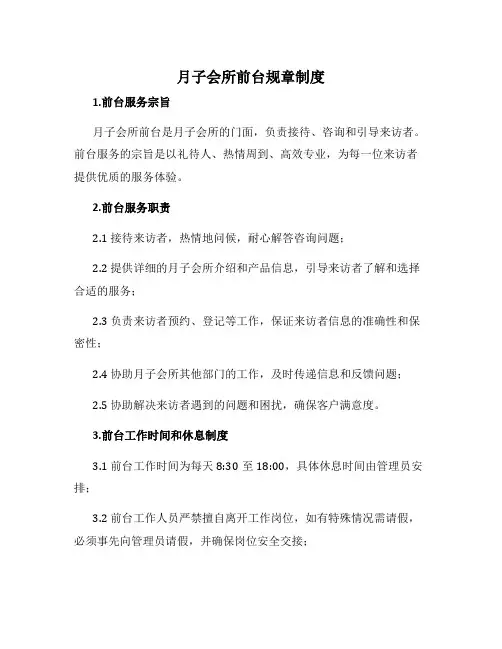 月子会所前台规章制度

1.前台服务宗旨

月子会所前台是月子会所的门面，负责接待、咨询和引导来访者。前台服务的宗旨是以礼待人、热情周到、高效专业，为每一位来访者提供优质的服务体验。

2.前台服务职责

2.1 接待来访者，热情地问候，耐心解答咨询问题；

2.2 提供详细的月子会所介绍和产品信息，引导来访者了解和选择合适的服务；

2.3 负责来访者预约、登记等工作，保证来访者信息的准确性和保密性；

2.4 协助月子会所其他部门的工作，及时传递信息和反馈问题；

2.5 协助解决来访者遇到的问题和困扰，确保客户满意度。

3.前台工作时间和休息制度

3.1 前台工作时间为每天 8:30 至 18:00，具体休息时间由管理员安排；

3.2 前台工作人员严禁擅自离开工作岗位，如有特殊情况需请假，必须事先向管理员请假，并确保岗位安全交接；